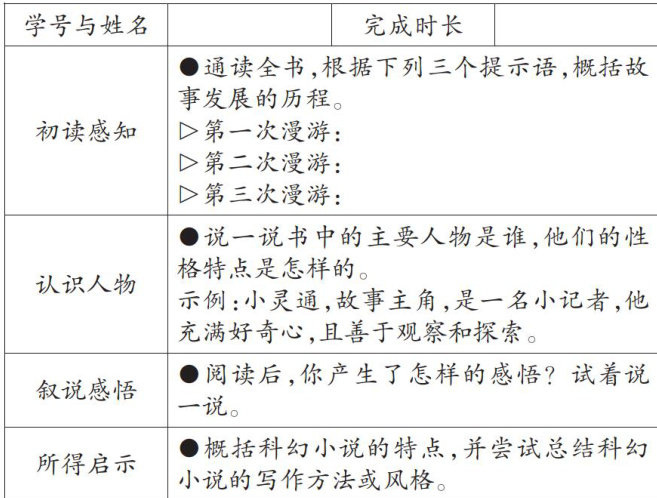 | 学号与姓名 |  | 完成时长 |  |
|---|---|---|---|
| 初读感知 | ●通读全书,根据下列三个提示语,概括故事发展的历程。 ▷第一次漫游: ▷第二次漫游: ▷第三次漫游: |  |  |
| 认识人物 | ●说一说书中的主要人物是谁,他们的性格特点是怎样的。 示例:小灵通,故事主角,是一名小记者,他充满好奇心,且善于观察和探索。 |  |  |
| 叙说感悟 | ●阅读后,你产生了怎样的感悟?试着说一说。 |  |  |
| 所得启示 | ●概括科幻小说的特点,并尝试总结科幻小说的写作方法或风格。 |  |  |